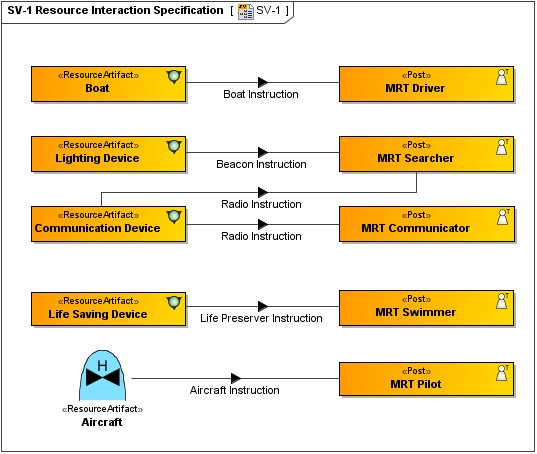 SV-1 Resource Interaction Specification [ SV-1 ]

«ResourceArtifact»
Boat

Boat Instruction

«Post»
MRT Driver

«ResourceArtifact»
Lighting Device

Beacon Instruction

«Post»
MRT Searcher

Radio Instruction

«ResourceArtifact»
Communication Device

Radio Instruction

«Post»
MRT Communicator

«ResourceArtifact»
Life Saving Device

Life Preserver Instruction

«Post»
MRT Swimmer

H

«ResourceArtifact»
Aircraft

Aircraft Instruction

«Post»
MRT Pilot